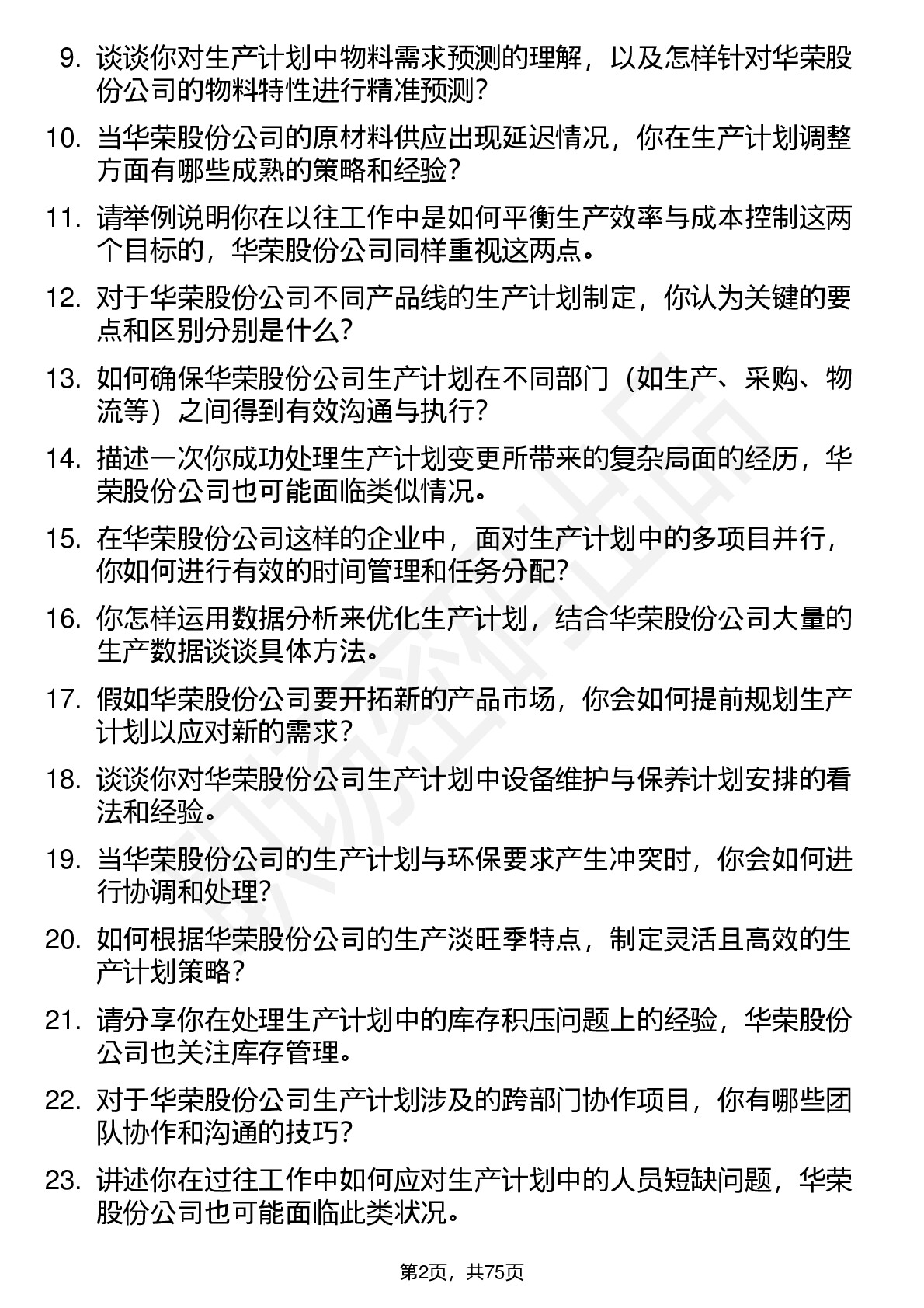 9. 谈谈你对生产计划中物料需求预测的理解，以及怎样针对华荣股份公司的物料特性进行精准预测？

10. 当华荣股份公司的原材料供应出现延迟情况，你在生产计划调整方面有哪些成熟的策略和经验？

11. 请举例说明你在以往工作中是如何平衡生产效率与成本控制这两个目标的，华荣股份公司同样重视这两点。

12. 对于华荣股份公司不同产品线的生产计划制定，你认为关键的要点和区别分别是什么？

13. 如何确保华荣股份公司生产计划在不同部门（如生产、采购、物流等）之间得到有效沟通与执行？

14. 描述一次你成功处理生产计划变更所带来的复杂局面的经历，华荣股份公司也可能面临类似情况。

15. 在华荣股份公司这样的企业中，面对生产计划中的多项目并行，你如何进行有效的时间管理和任务分配？

16. 你怎样运用数据分析来优化生产计划，结合华荣股份公司大量的生产数据谈谈具体方法。

17. 假如华荣股份公司要开拓新的产品市场，你会如何提前规划生产计划以应对新的需求？

18. 谈谈你对华荣股份公司生产计划中设备维护与保养计划安排的看法和经验。

19. 当华荣股份公司的生产计划与环保要求产生冲突时，你会如何进行协调和处理？

20. 如何根据华荣股份公司的生产淡旺季特点，制定灵活且高效的生产计划策略？

21. 请分享你在处理生产计划中的库存积压问题上的经验，华荣股份公司也关注库存管理。

22. 对于华荣股份公司生产计划涉及的跨部门协作项目，你有哪些团队协作和沟通的技巧？

23. 讲述你在过往工作中如何应对生产计划中的人员短缺问题，华荣股份公司也可能面临此类状况。

第2页，共75页